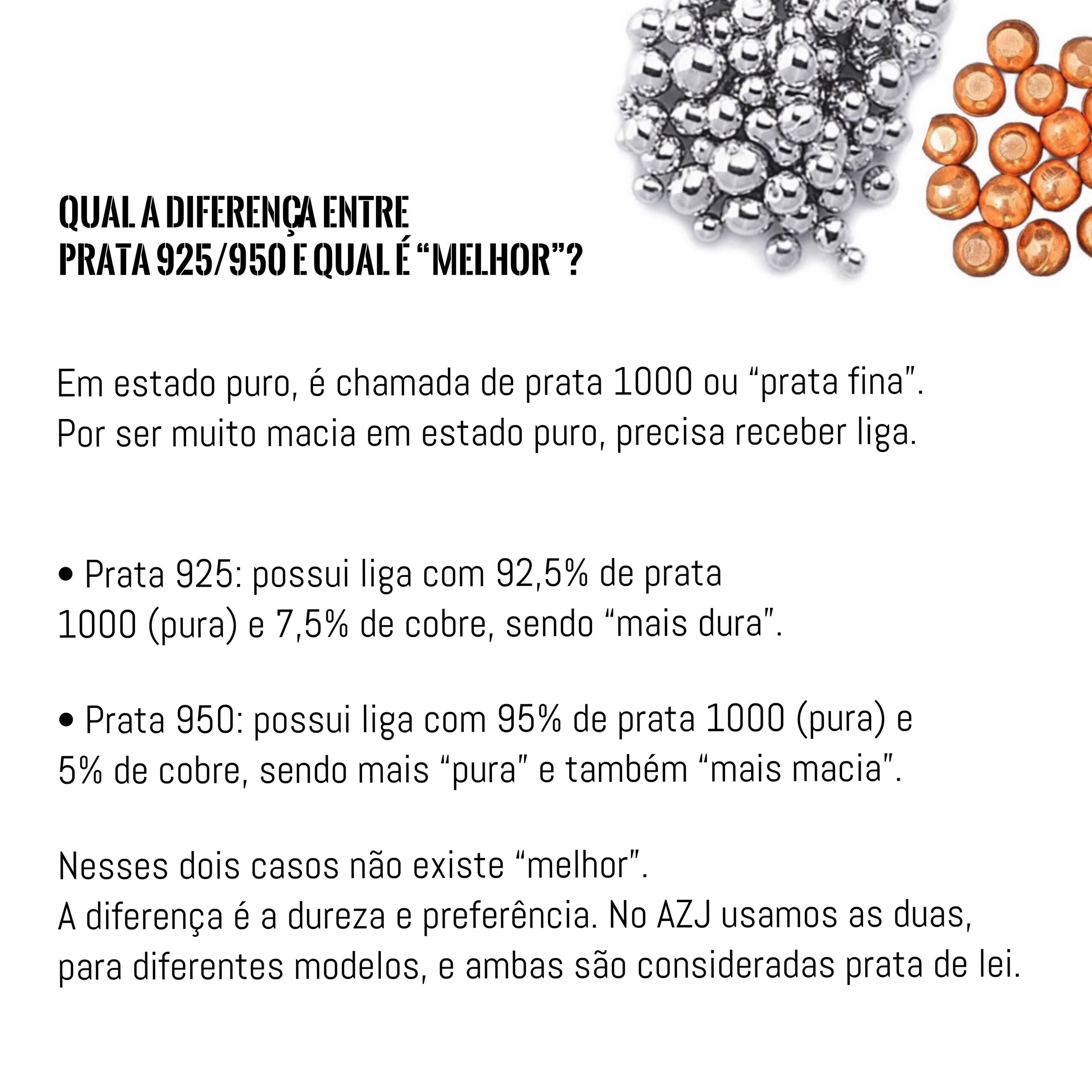 QUAL A DIFERENÇA ENTRE
PRATA 925/950 E QUAL É “MELHOR”?

Em estado puro, é chamada de prata 1000 ou “prata fina”.
Por ser muito macia em estado puro, precisa receber liga.

• Prata 925: possui liga com 92,5% de prata 1000 (pura) e 7,5% de cobre, sendo “mais dura”.

• Prata 950: possui liga com 95% de prata 1000 (pura) e 5% de cobre, sendo mais “pura” e também “mais macia”.

Nesses dois casos não existe “melhor”.
A diferença é a dureza e preferência. No AZJ usamos as duas, para diferentes modelos, e ambas são consideradas prata de lei.